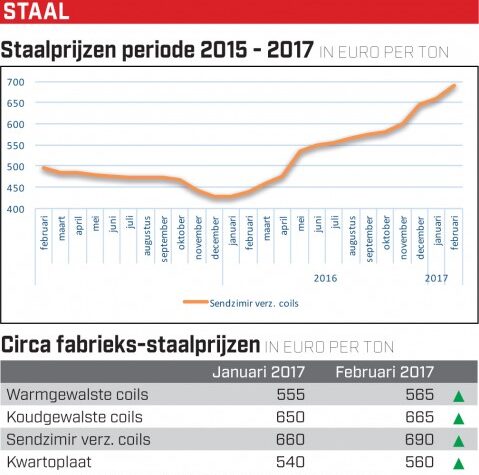 STAAL

Staalprijzen periode 2015 - 2017 IN EURO PER TON

700
650
600
550
500
450
400

februari maart april mei juni juli augustus september oktober november december januari februari maart april mei juni juli augustus september oktober november december januari februari

2016
2017

Sendzimir verz. coils

Circa fabrieks-staalprijzen IN EURO PER TON

| | Januari 2017 | Februari 2017 | |
|---|---|---|---|
| Warmgewalste coils | 555 | 565 | ▲ |
| Koudgewalste coils | 650 | 665 | ▲ |
| Sendzimir verz. coils | 660 | 690 | ▲ |
| Kwartoplaat | 540 | 560 | ▲ |